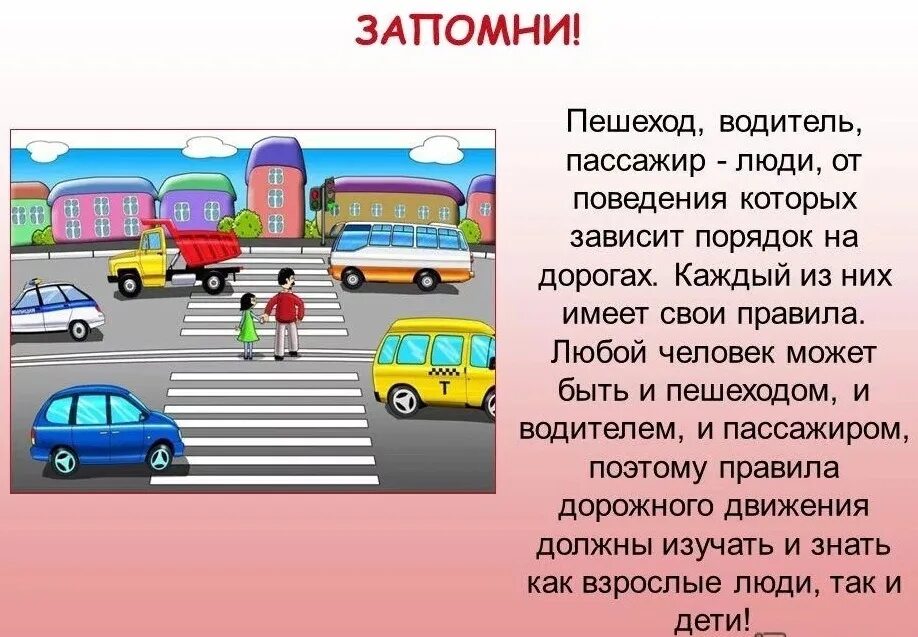 ЗАПОМНИ!

Пешеход, водитель, пассажир - люди, от поведения которых зависит порядок на дорогах. Каждый из них имеет свои правила. Любой человек может быть и пешеходом, и водителем, и пассажиром, поэтому правила дорожного движения должны изучать и знать как взрослые люди, так и дети!

Т